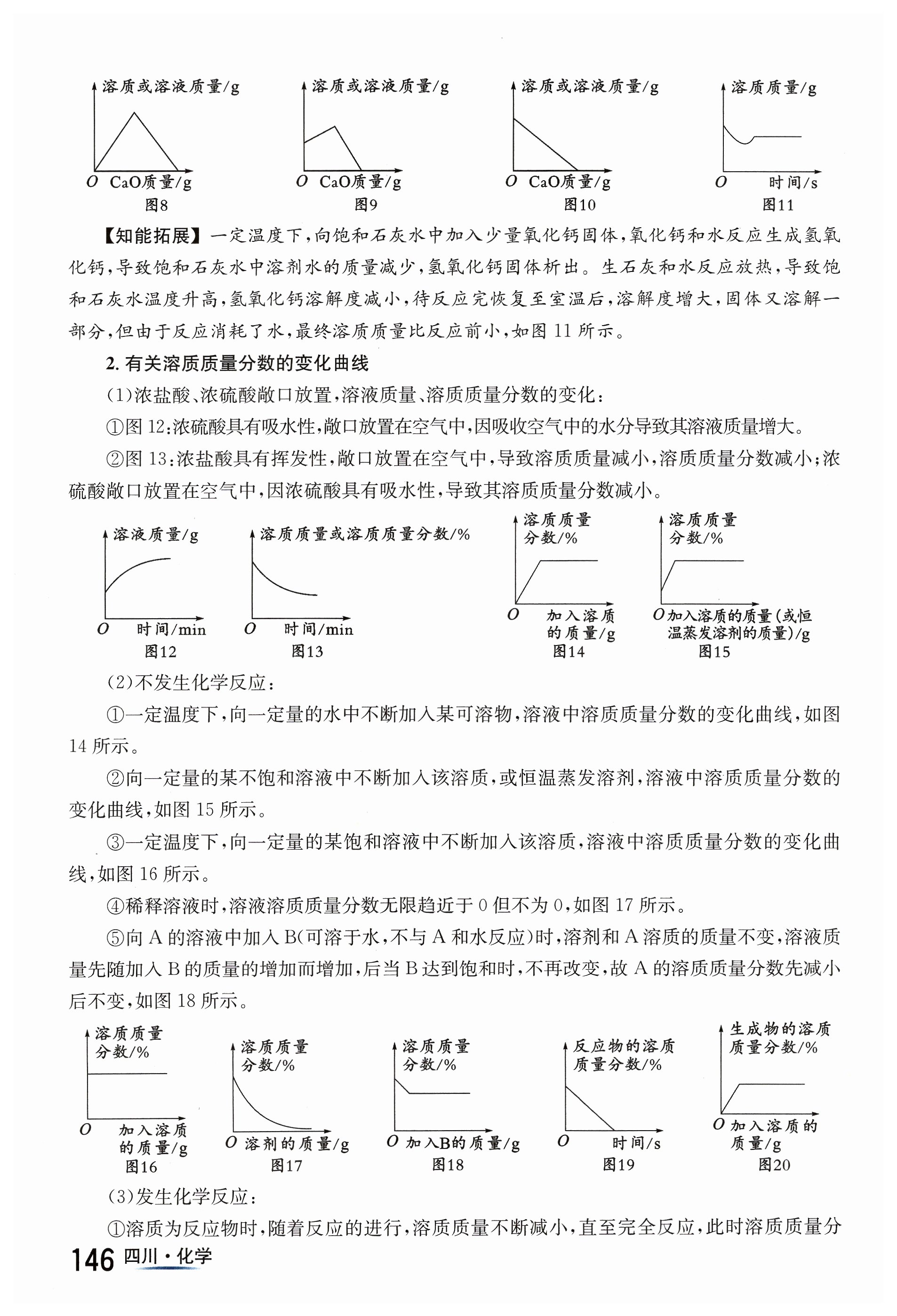 溶质或溶液质量/g
O CaO质量/g
图8

溶质或溶液质量/g
O CaO质量/g
图9

溶质或溶液质量/g
O CaO质量/g
图10

溶质质量/g
O 时间/s
图11

【知能拓展】一定温度下，向饱和石灰水中加入少量氧化钙固体，氧化钙和水反应生成氢氧化钙，导致饱和石灰水中溶剂水的质量减少，氢氧化钙固体析出。生石灰和水反应放热，导致饱和石灰水温度升高，氢氧化钙溶解度减小，待反应完恢复至室温后，溶解度增大，固体又溶解一部分，但由于反应消耗了水，最终溶质质量比反应前小，如图 11 所示。

2. 有关溶质质量分数的变化曲线

(1)浓盐酸、浓硫酸敞口放置，溶液质量、溶质质量分数的变化：

①图 12：浓硫酸具有吸水性，敞口放置在空气中，因吸收空气中的水分导致其溶液质量增大。

②图 13：浓盐酸具有挥发性，敞口放置在空气中，导致溶质质量减小，溶质质量分数减小；浓硫酸敞口放置在空气中，因浓硫酸具有吸水性，导致其溶质质量分数减小。

溶液质量/g
O 时间/min
图12

溶质质量或溶质质量分数/%
O 时间/min
图13

溶质质量分数/%
O 加入溶质的质量/g
图14

溶质质量分数/%
O 加入溶质的质量(或恒温蒸发溶剂的质量)/g
图15

(2)不发生化学反应：

①一定温度下，向一定量的水中不断加入某可溶物，溶液中溶质质量分数的变化曲线，如图 14 所示。

②向一定量的某不饱和溶液中不断加入该溶质，或恒温蒸发溶剂，溶液中溶质质量分数的变化曲线，如图 15 所示。

③一定温度下，向一定量的某饱和溶液中不断加入该溶质，溶液中溶质质量分数的变化曲线，如图 16 所示。

④稀释溶液时，溶液溶质质量分数无限趋近于 0 但不为 0，如图 17 所示。

⑤向 A 的溶液中加入 B(可溶于水，不与 A 和水反应)时，溶剂和 A 溶质的质量不变，溶液质量先随加入 B 的质量的增加而增加，后当 B 达到饱和时，不再改变，故 A 的溶质质量分数先减小后不变，如图 18 所示。

溶质质量分数/%
O 加入溶质的质量/g
图16

溶质质量分数/%
O 溶剂的质量/g
图17

溶质质量分数/%
O 加入B的质量/g
图18

反应物的溶质质量分数/%
O 时间/s
图19

生成物的溶质质量分数/%
O 加入溶质的质量/g
图20

(3)发生化学反应：

①溶质为反应物时，随着反应的进行，溶质质量不断减小，直至完全反应，此时溶质质量分

146 四川·化学